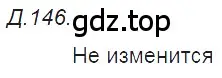 Д.146. gdz.top
Не изменится